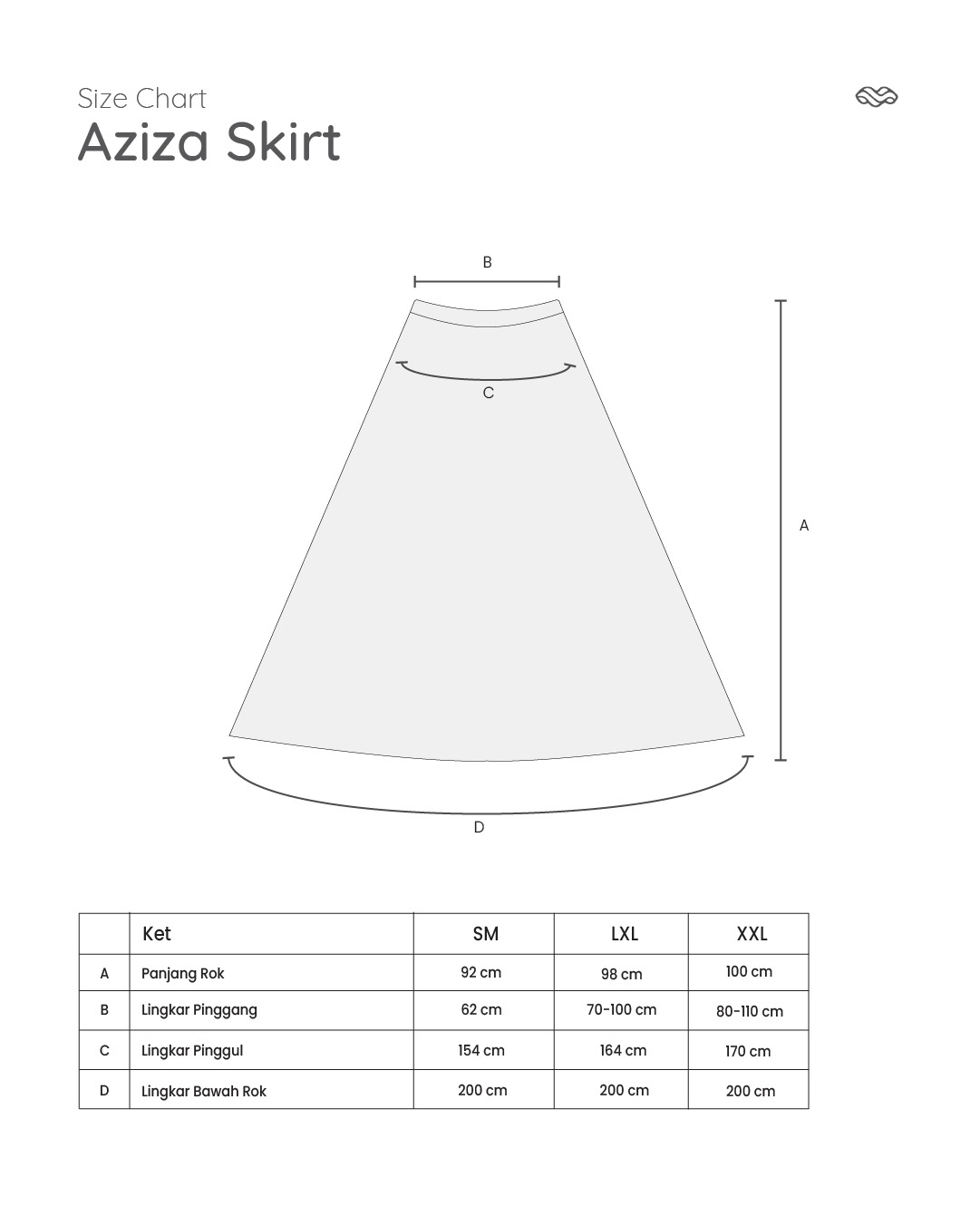 Size Chart
Aziza Skirt

B
C
A
D

| | Ket | SM | LXL | XXL |
|---|---|---|---|---|
| A | Panjang Rok | 92 cm | 98 cm | 100 cm |
| B | Lingkar Pinggang | 62 cm | 70-100 cm | 80-110 cm |
| C | Lingkar Pinggul | 154 cm | 164 cm | 170 cm |
| D | Lingkar Bawah Rok | 200 cm | 200 cm | 200 cm |